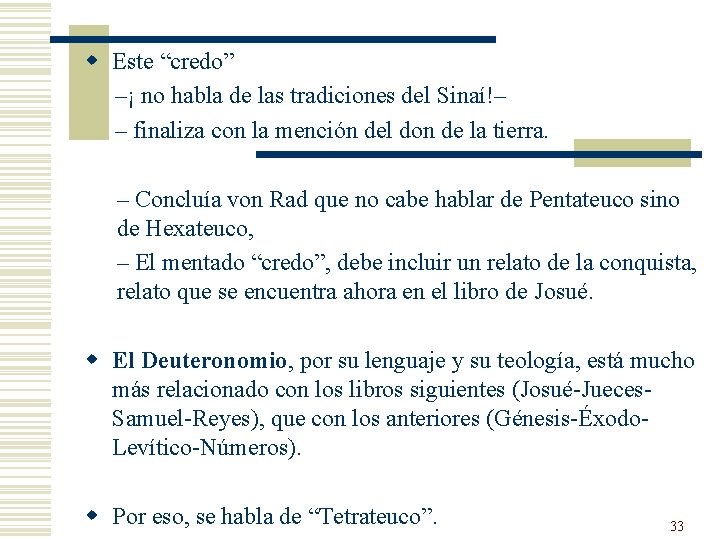 • Este "credo"

–¡ no habla de las tradiciones del Sinaí!–

– finaliza con la mención del don de la tierra.

– Concluía von Rad que no cabe hablar de Pentateuco sino de Hexateuco,

– El mentado "credo", debe incluir un relato de la conquista, relato que se encuentra ahora en el libro de Josué.

• El Deuteronomio, por su lenguaje y su teología, está mucho más relacionado con los libros siguientes (Josué-Jueces-Samuel-Reyes), que con los anteriores (Génesis-Éxodo-Levítico-Números).

• Por eso, se habla de "Tetrateuco".

33